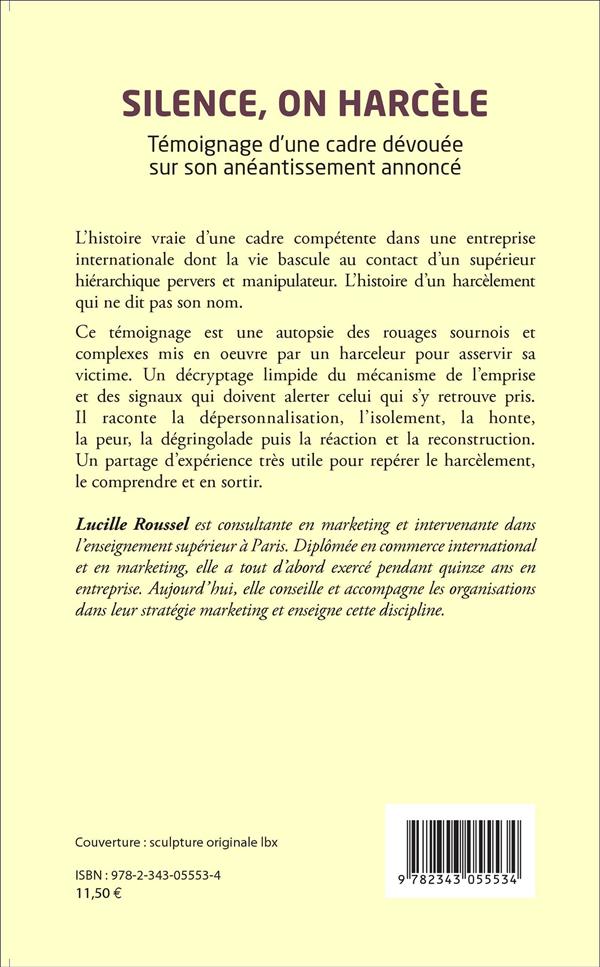 SILENCE, ON HARCÈLE

Témoignage d'une cadre dévouée sur son anéantissement annoncé

L'histoire vraie d'une cadre compétente dans une entreprise internationale dont la vie bascule au contact d'un supérieur hiérarchique pervers et manipulateur. L'histoire d'un harcèlement qui ne dit pas son nom.

Ce témoignage est une autopsie des rouages sournois et complexes mis en oeuvre par un harceleur pour asservir sa victime. Un décryptage limpide du mécanisme de l'emprise et des signaux qui doivent alerter celui qui s'y retrouve pris. Il raconte la dépersonnalisation, l'isolement, la honte, la peur, la dégringolade puis la réaction et la reconstruction. Un partage d'expérience très utile pour repérer le harcèlement, le comprendre et en sortir.

Lucille Roussel est consultante en marketing et intervenante dans l'enseignement supérieur à Paris. Diplômée en commerce international et en marketing, elle a tout d'abord exercé pendant quinze ans en entreprise. Aujourd'hui, elle conseille et accompagne les organisations dans leur stratégie marketing et enseigne cette discipline.

Couverture : sculpture originale lbx

ISBN : 978-2-343-05553-4
11,50 €

9 782343 055534